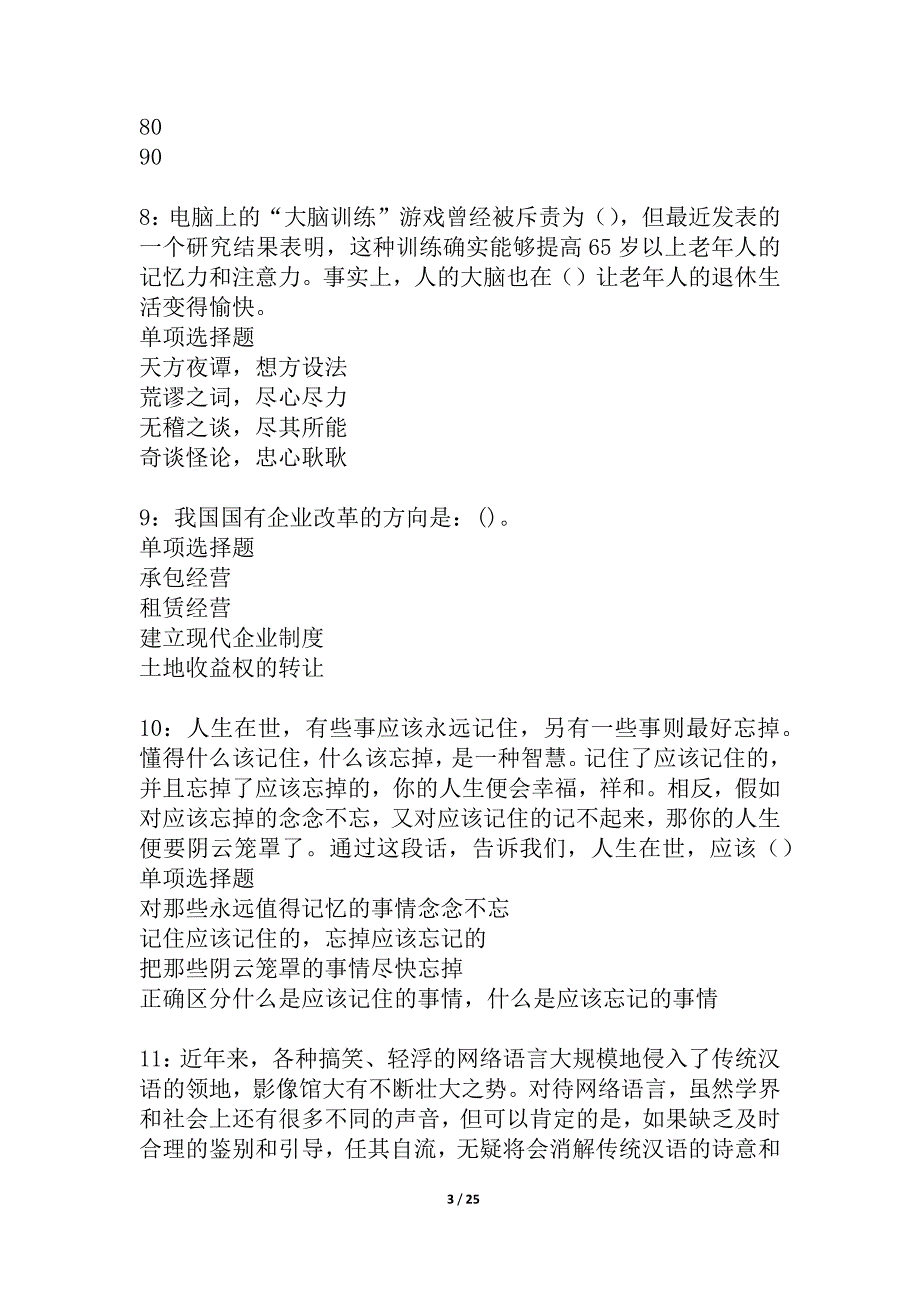 80
90

8：电脑上的“大脑训练”游戏曾经被斥责为（），但最近发表的一个研究结果表明，这种训练确实能够提高 65 岁以上老年人的记忆力和注意力。事实上，人的大脑也在（）让老年人的退休生活变得愉快。
单项选择题
天方夜谭，想方设法
荒谬之词，尽心尽力
无稽之谈，尽其所能
奇谈怪论，忠心耿耿

9：我国国有企业改革的方向是：()。
单项选择题
承包经营
租赁经营
建立现代企业制度
土地收益权的转让

10：人生在世，有些事应该永远记住，另有一些事则最好忘掉。懂得什么该记住，什么该忘掉，是一种智慧。记住了应该记住的，并且忘掉了应该忘掉的，你的人生便会幸福，祥和。相反，假如对应该忘掉的念念不忘，又对应该记住的记不起来，那你的人生便要阴云笼罩了。通过这段话，告诉我们，人生在世，应该（）
单项选择题
对那些永远值得记忆的事情念念不忘
记住应该记住的，忘掉应该忘记的
把那些阴云笼罩的事情尽快忘掉
正确区分什么是应该记住的事情，什么是应该忘记的事情

11：近年来，各种搞笑、轻浮的网络语言大规模地侵入了传统汉语的领地，影像馆大有不断壮大之势。对待网络语言，虽然学界和社会上还有很多不同的声音，但可以肯定的是，如果缺乏及时合理的鉴别和引导，任其自流，无疑将会消解传统汉语的诗意和

3 / 25